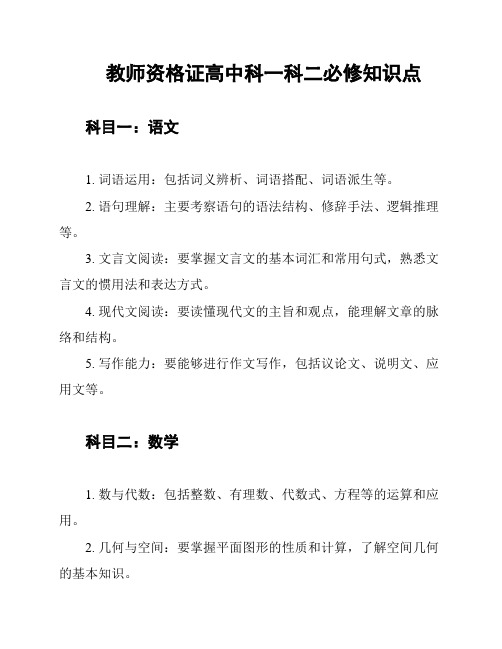 教师资格证高中科一科二必修知识点

科目一：语文

1. 词语运用：包括词义辨析、词语搭配、词语派生等。

2. 语句理解：主要考察语句的语法结构、修辞手法、逻辑推理等。

3. 文言文阅读：要掌握文言文的基本词汇和常用句式，熟悉文言文的惯用法和表达方式。

4. 现代文阅读：要读懂现代文的主旨和观点，能理解文章的脉络和结构。

5. 写作能力：要能够进行作文写作，包括议论文、说明文、应用文等。

科目二：数学

1. 数与代数：包括整数、有理数、代数式、方程等的运算和应用。

2. 几何与空间：要掌握平面图形的性质和计算，了解空间几何的基本知识。